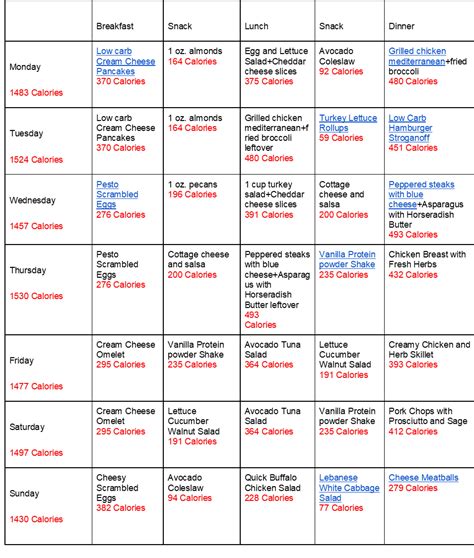 | | Breakfast | Snack | Lunch | Snack | Dinner |
|---|---|---|---|---|---|
| Monday 1483 Calories | Low carb Cream Cheese Pancakes 370 Calories | 1 oz. almonds 164 Calories | Egg and Lettuce Salad+Cheddar cheese slices 375 Calories | Avocado Coleslaw 92 Calories | Grilled chicken mediterranean+fried broccoli 480 Calories |
| Tuesday 1524 Calories | Low carb Cream Cheese Pancakes 370 Calories | 1 oz. almonds 164 Calories | Grilled chicken mediterranean+fried broccoli leftover 480 Calories | Turkey Lettuce Rollups 59 Calories | Low Carb Hamburger Stroganoff 451 Calories |
| Wednesday 1457 Calories | Pesto Scrambled Eggs 276 Calories | 1 oz. pecans 196 Calories | 1 cup turkey salad+Cheddar cheese slices 391 Calories | Cottage cheese and salsa 200 Calories | Peppered steaks with blue cheese+Asparagus with Horseradish Butter 493 Calories |
| Thursday 1530 Calories | Pesto Scrambled Eggs 276 Calories | Cottage cheese and salsa 200 Calories | Peppered steaks with blue cheese+Asparagus with Horseradish Butter leftover 493 Calories | Vanilla Protein powder Shake 235 Calories | Chicken Breast with Fresh Herbs 432 Calories |
| Friday 1477 Calories | Cream Cheese Omelet 295 Calories | Vanilla Protein powder Shake 235 Calories | Avocado Tuna Salad 364 Calories | Lettuce Cucumber Walnut Salad 191 Calories | Creamy Chicken and Herb Skillet 393 Calories |
| Saturday 1497 Calories | Cream Cheese Omelet 295 Calories | Lettuce Cucumber Walnut Salad 191 Calories | Avocado Tuna Salad 364 Calories | Vanilla Protein powder Shake 235 Calories | Pork Chops with Prosciutto and Sage 412 Calories |
| Sunday 1430 Calories | Cheesy Scrambled Eggs 382 Calories | Avocado Coleslaw 94 Calories | Quick Buffalo Chicken Salad 228 Calories | Lebanese White Cabbage Salad 77 Calories | Cheese Meatballs 279 Calories |